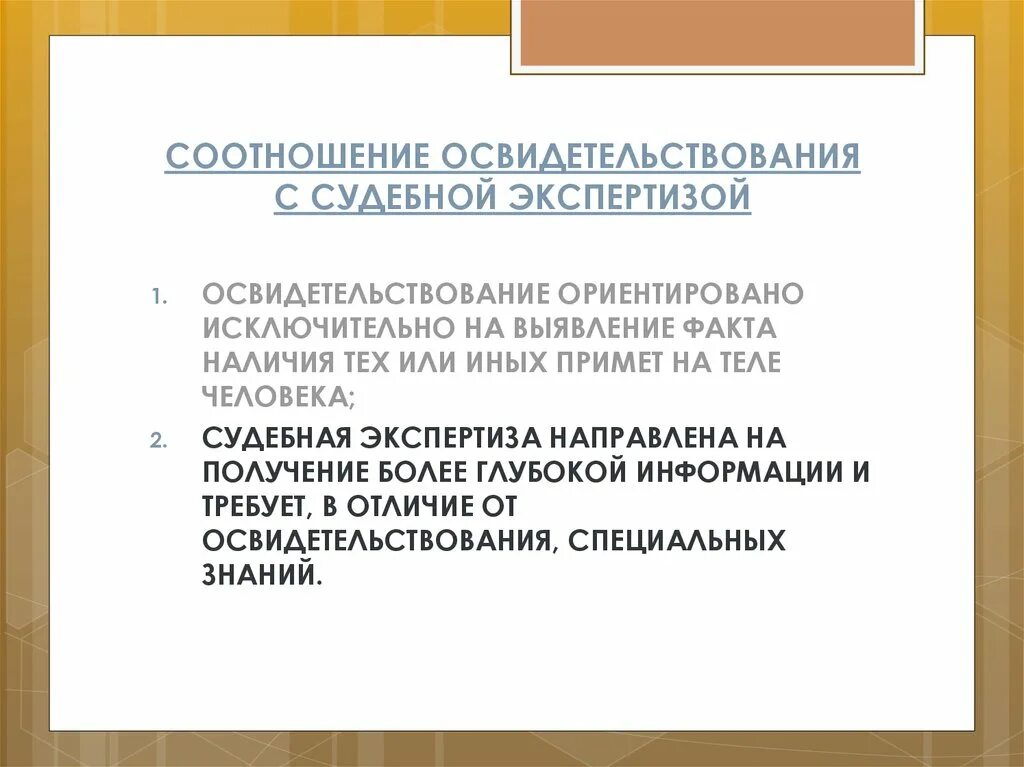 СООТНОШЕНИЕ ОСВИДЕТЕЛЬСТВОВАНИЯ С СУДЕБНОЙ ЭКСПЕРТИЗОЙ

1. ОСВИДЕТЕЛЬСТВОВАНИЕ ОРИЕНТИРОВАНО ИСКЛЮЧИТЕЛЬНО НА ВЫЯВЛЕНИЕ ФАКТА НАЛИЧИЯ ТЕХ ИЛИ ИНЫХ ПРИМЕТ НА ТЕЛЕ ЧЕЛОВЕКА;

2. СУДЕБНАЯ ЭКСПЕРТИЗА НАПРАВЛЕНА НА ПОЛУЧЕНИЕ БОЛЕЕ ГЛУБОКОЙ ИНФОРМАЦИИ И ТРЕБУЕТ, В ОТЛИЧИЕ ОТ ОСВИДЕТЕЛЬСТВОВАНИЯ, СПЕЦИАЛЬНЫХ ЗНАНИЙ.